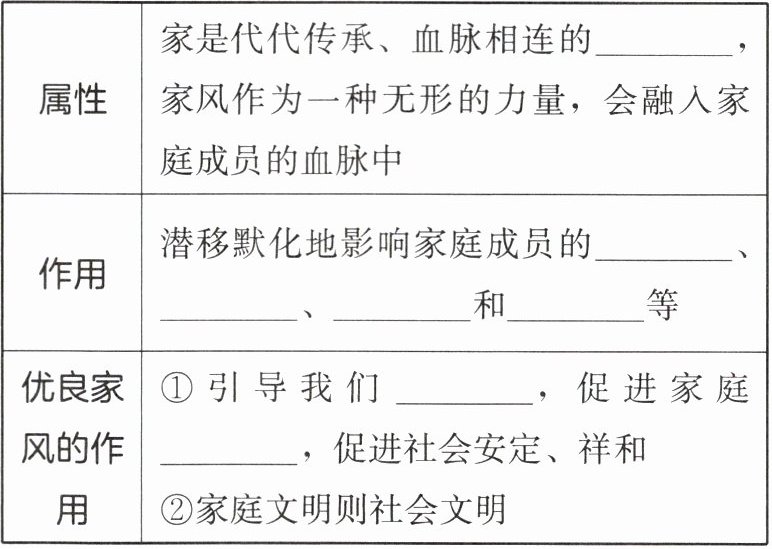 | 属性 | 家是代代传承、血脉相连的____，家风作为一种无形的力量，会融入家庭成员的血脉中 |
|---|---|
| 作用 | 潜移默化地影响家庭成员的____、____、____和____等 |
| 优良家风的作用 | ①引导我们____，促进家庭____，促进社会安定、祥和 ②家庭文明则社会文明 |